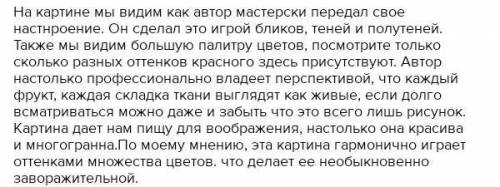 На картине мы видим как автор мастерски передал свое настнроение. Он сделал это игрой бликов, теней и полутеней. Также мы видим большую палитру цветов, посмотрите только сколько разных оттенков красного здесь присутствуют. Автор настолько профессионально владеет перспективой, что каждый фрукт, каждая складка ткани выглядят как живые, если долго всматриваться можно даже и забыть что это всего лишь рисунок. Картина дает нам пищу для воображения, настолько она красива и многогранна.По моему мнению, эта картина гармонично играет оттенками множества цветов. что делает ее необыкновенно заворажительной.